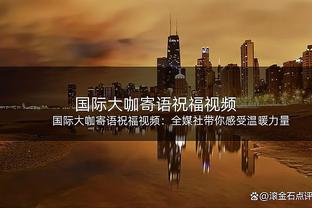 国际大咖寄语祝福视频

国际大咖寄语祝福视频：全媒社带你感受温暖力量

@滚金石点评